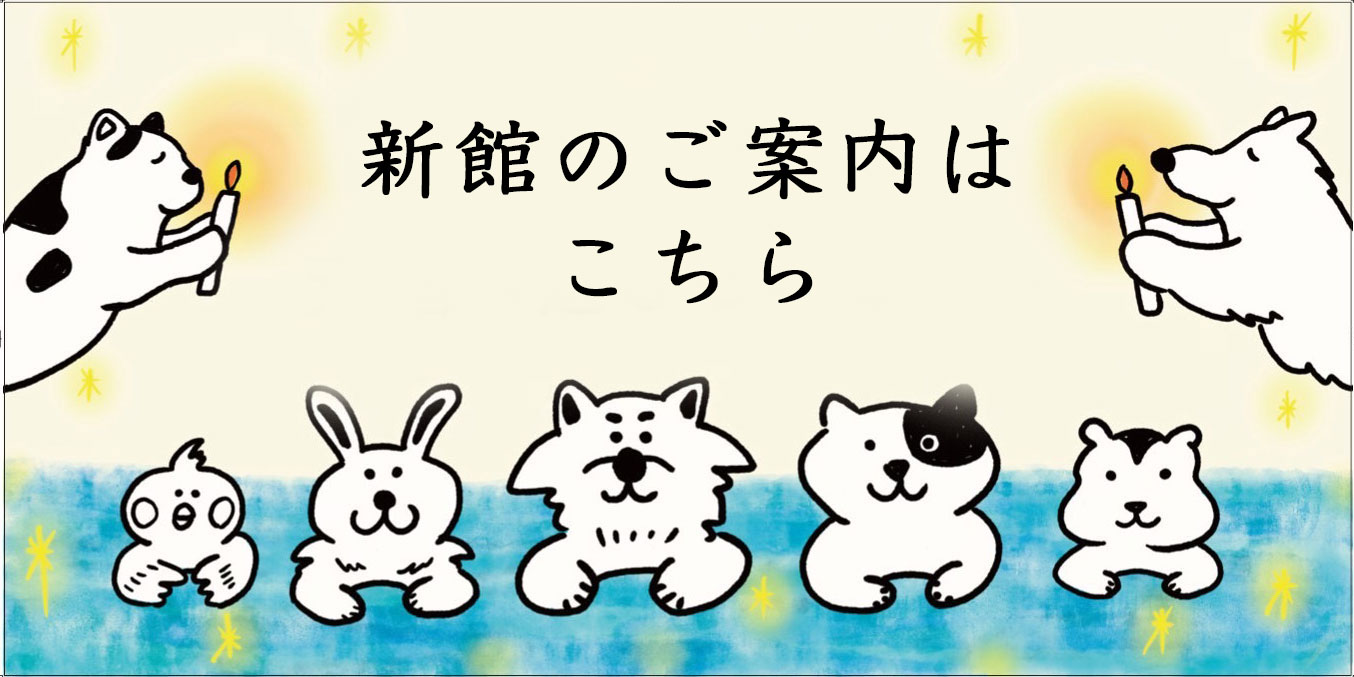 新館のご案内は
こちら